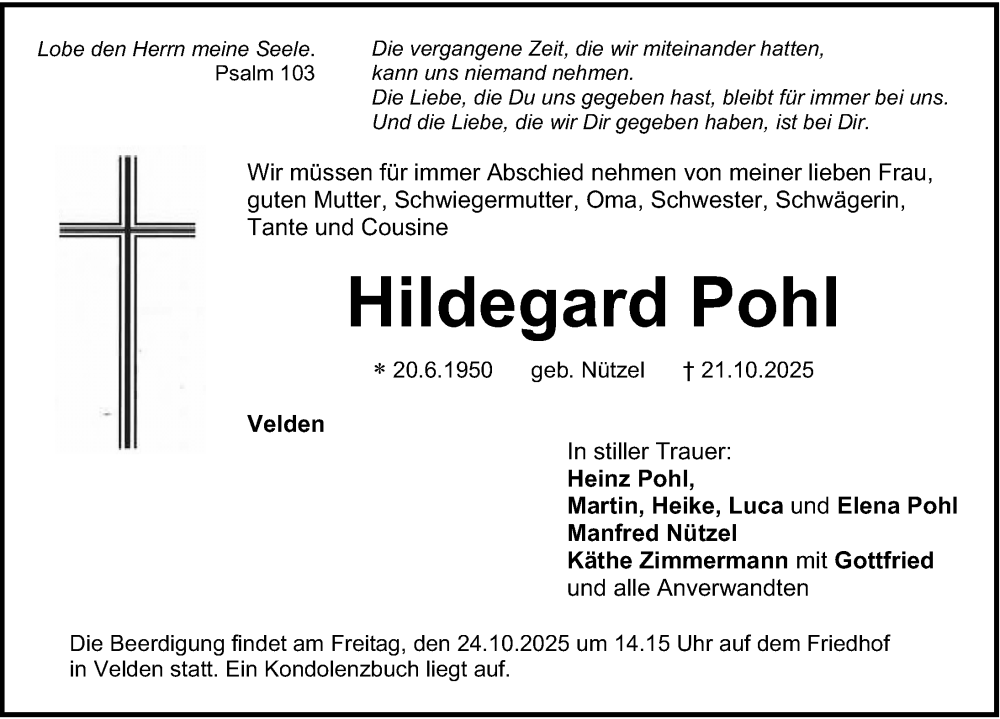 Lobe den Herrn meine Seele.
Psalm 103

Die vergangene Zeit, die wir miteinander hatten,
kann uns niemand nehmen.
Die Liebe, die Du uns gegeben hast, bleibt für immer bei uns.
Und die Liebe, die wir Dir gegeben haben, ist bei Dir.

Wir müssen für immer Abschied nehmen von meiner lieben Frau, guten Mutter, Schwiegermutter, Oma, Schwester, Schwägerin, Tante und Cousine

Hildegard Pohl

* 20.6.1950 geb. Nützel † 21.10.2025

Velden

In stiller Trauer:
Heinz Pohl,
Martin, Heike, Luca und Elena Pohl
Manfred Nützel
Käthe Zimmermann mit Gottfried
und alle Anverwandten

Die Beerdigung findet am Freitag, den 24.10.2025 um 14.15 Uhr auf dem Friedhof in Velden statt. Ein Kondolenzbuch liegt auf.